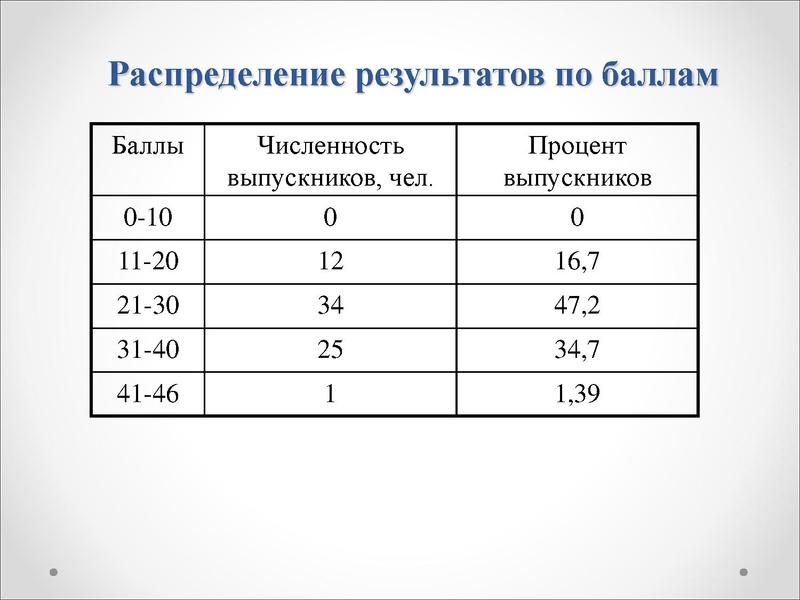 Распределение результатов по баллам

| Баллы | Численность выпускников, чел. | Процент выпускников |
|---|---|---|
| 0-10 | 0 | 0 |
| 11-20 | 12 | 16,7 |
| 21-30 | 34 | 47,2 |
| 31-40 | 25 | 34,7 |
| 41-46 | 1 | 1,39 |